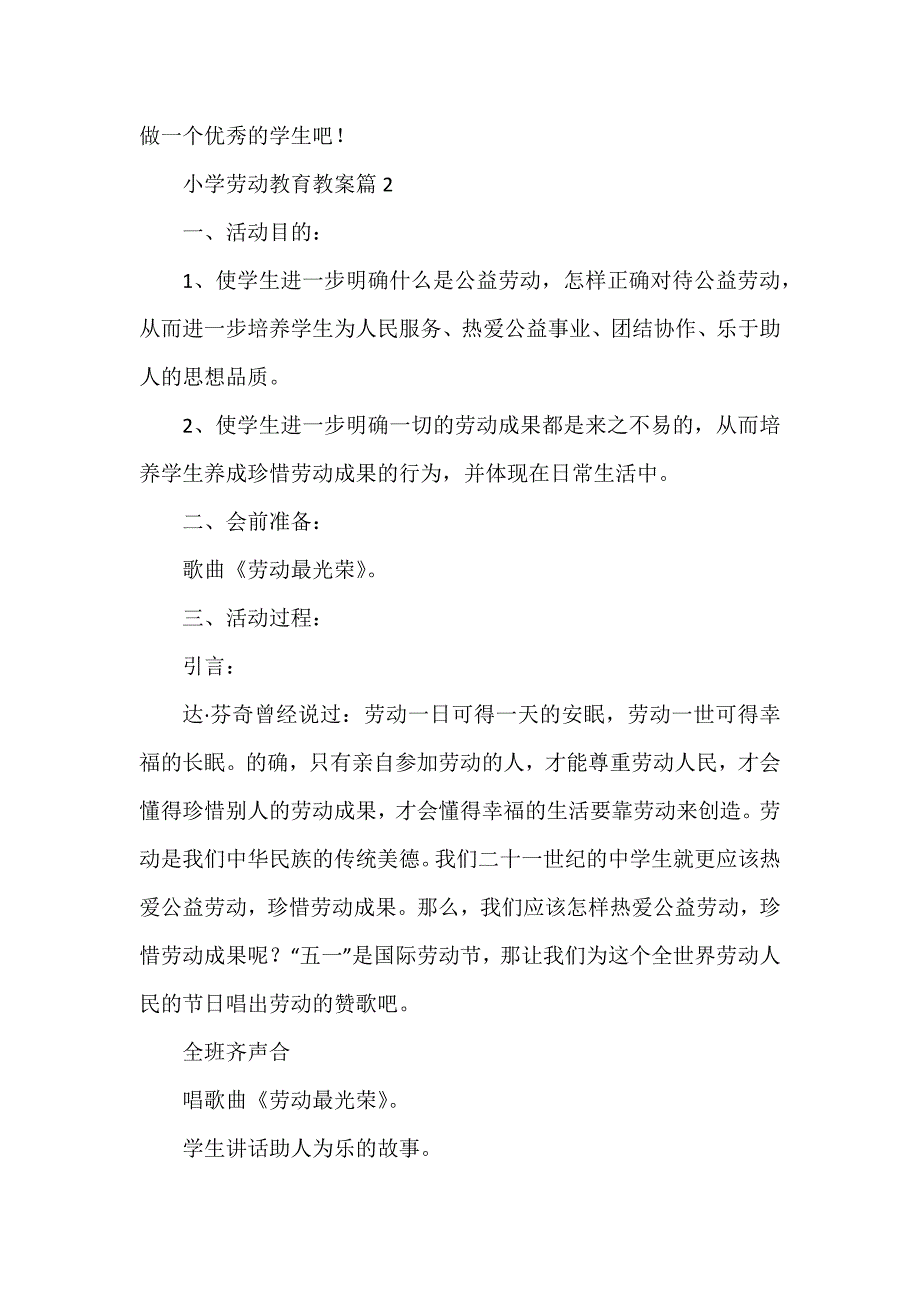 做一个优秀的学生吧！

小学劳动教育教案篇 2

一、活动目的：

1、使学生进一步明确什么是公益劳动，怎样正确对待公益劳动，从而进一步培养学生为人民服务、热爱公益事业、团结协作、乐于助人的思想品质。

2、使学生进一步明确一切的劳动成果都是来之不易的，从而培养学生养成珍惜劳动成果的行为，并体现在日常生活中。

二、会前准备：

歌曲《劳动最光荣》。

三、活动过程：

引言：

达·芬奇曾经说过：劳动一日可得一天的安眠，劳动一世可得幸福的长眠。的确，只有亲自参加劳动的人，才能尊重劳动人民，才会懂得珍惜别人的劳动成果，才会懂得幸福的生活要靠劳动来创造。劳动是我们中华民族的传统美德。我们二十一世纪的中学生就更应该热爱公益劳动，珍惜劳动成果。那么，我们应该怎样热爱公益劳动，珍惜劳动成果呢？“五一”是国际劳动节，那让我们为这个全世界劳动人民的节日唱出劳动的赞歌吧。

全班齐声合

唱歌曲《劳动最光荣》。

学生讲话助人为乐的故事。